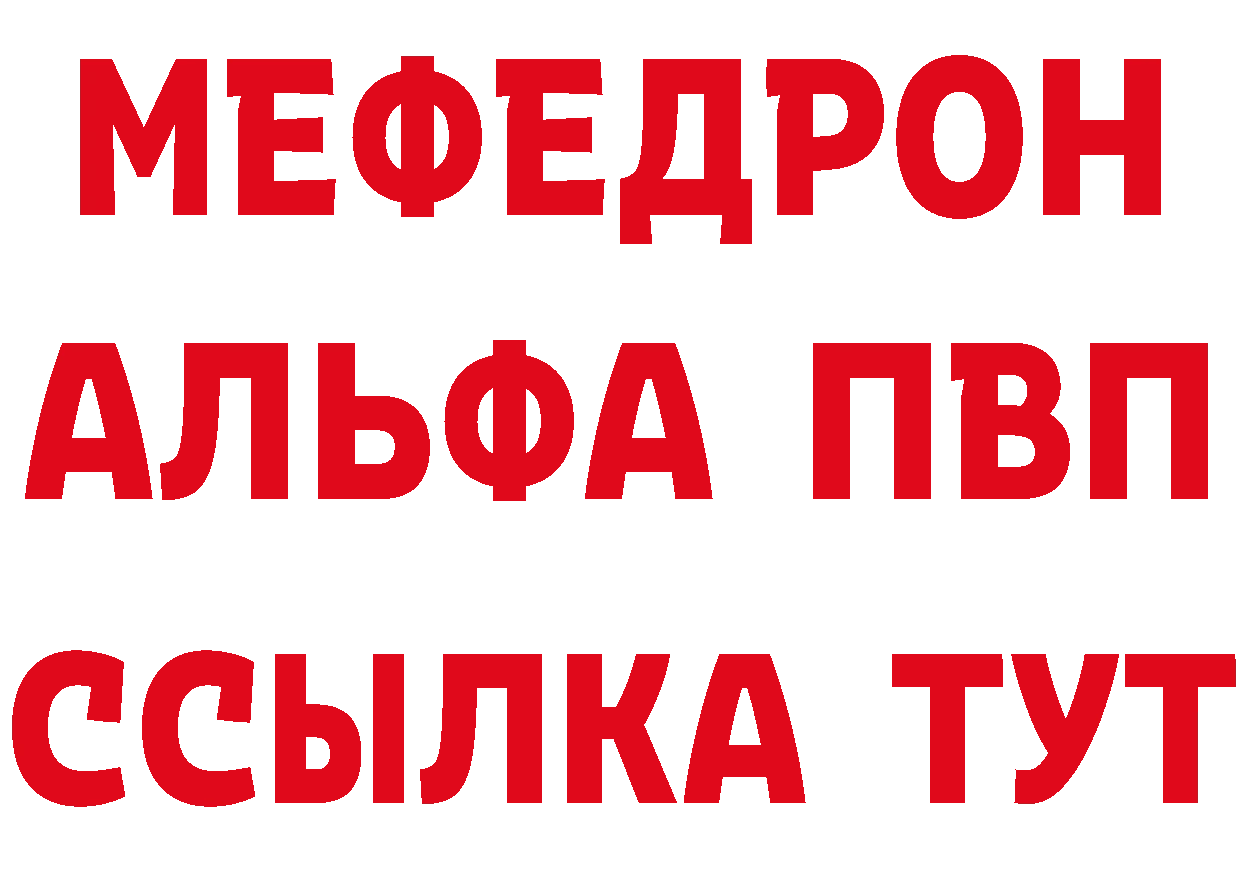 МЕФЕДРОН
АЛЬФА ПВП
ССЫЛКА ТУТ